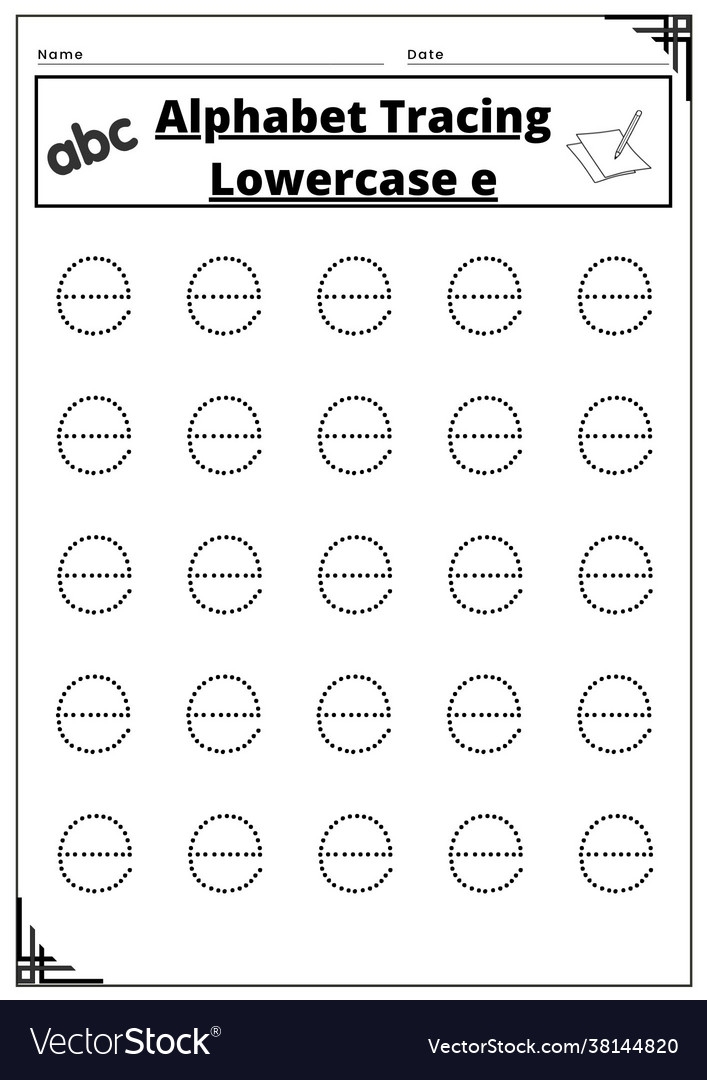 Name

Date

abc

Alphabet Tracing
Lowercase e

e e e e e
e e e e e
e e e e e
e e e e e
e e e e e

VectorStock®

VectorStock.com/38144820